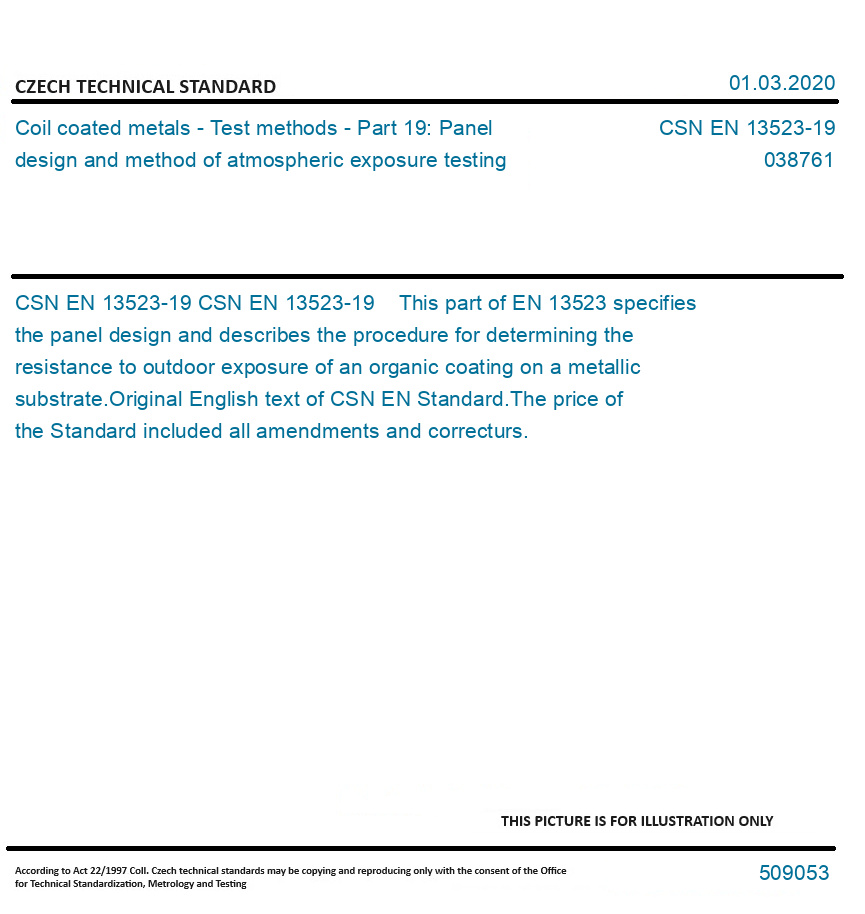 CZECH TECHNICAL STANDARD

01.03.2020

Coil coated metals - Test methods - Part 19: Panel design and method of atmospheric exposure testing

CSN EN 13523-19
038761

CSN EN 13523-19 CSN EN 13523-19 This part of EN 13523 specifies the panel design and describes the procedure for determining the resistance to outdoor exposure of an organic coating on a metallic substrate.Original English text of CSN EN Standard.The price of the Standard included all amendments and correcturs.

THIS PICTURE IS FOR ILLUSTRATION ONLY

According to Act 22/1997 Coll. Czech technical standards may be copying and reproducing only with the consent of the Office for Technical Standardization, Metrology and Testing

509053